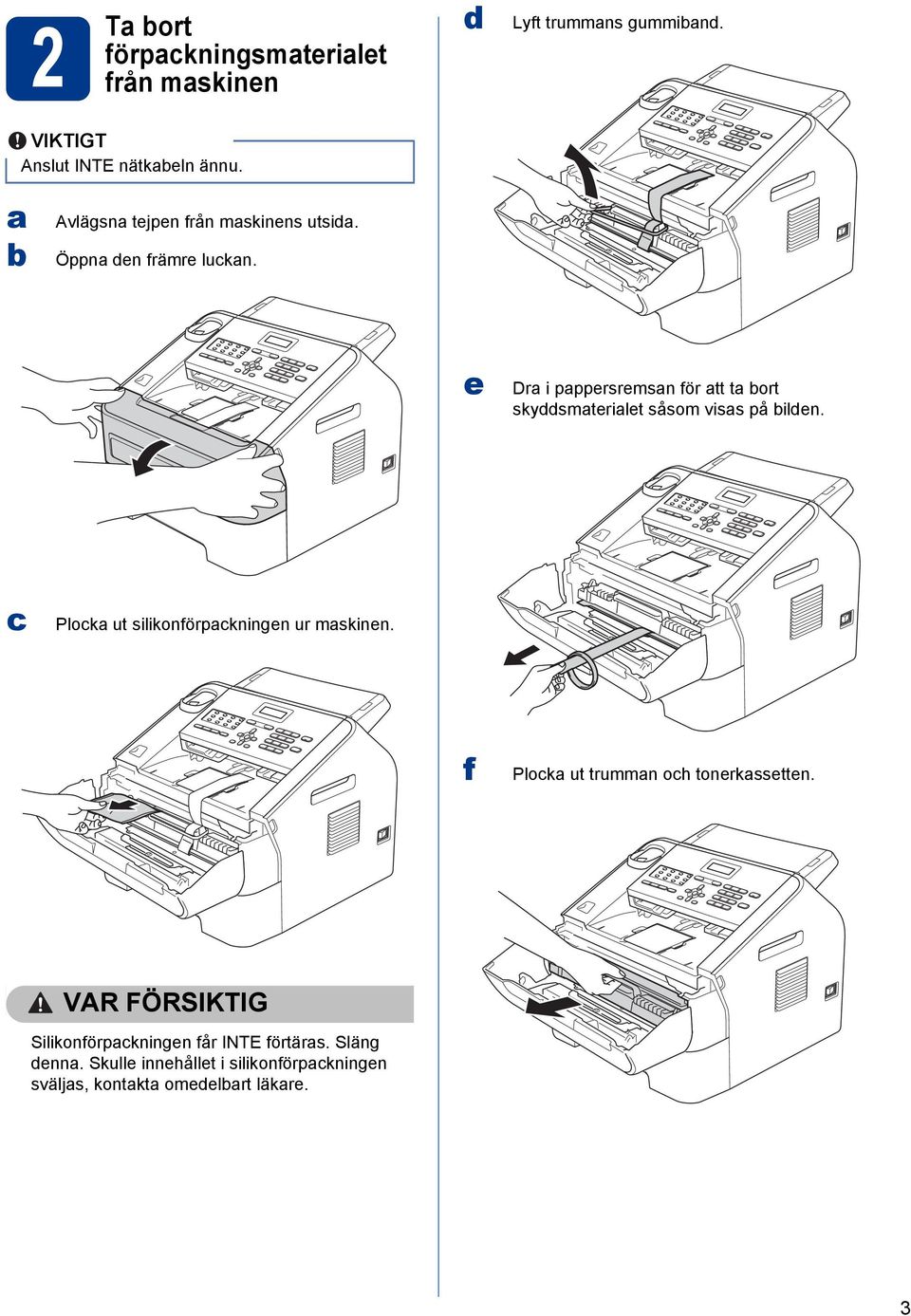 2

Ta bort förpackningsmaterialet från maskinen

VIKTIGT
Anslut INTE nätkabeln ännu.

a Avlägsna tejpen från maskinens utsida.

b Öppna den främre luckan.

c Plocka ut silikonförpackningen ur maskinen.

VAR FÖRSIKTIG
Silikonförpackningen får INTE förtäras. Släng denna. Skulle innehållet i silikonförpackningen sväljas, kontakta omedelbart läkare.

d Lyft trummans gummiband.

e Dra i pappersremsan för att ta bort skyddsmaterialet såsom visas på bilden.

f Plocka ut trumman och tonerkassetten.

3